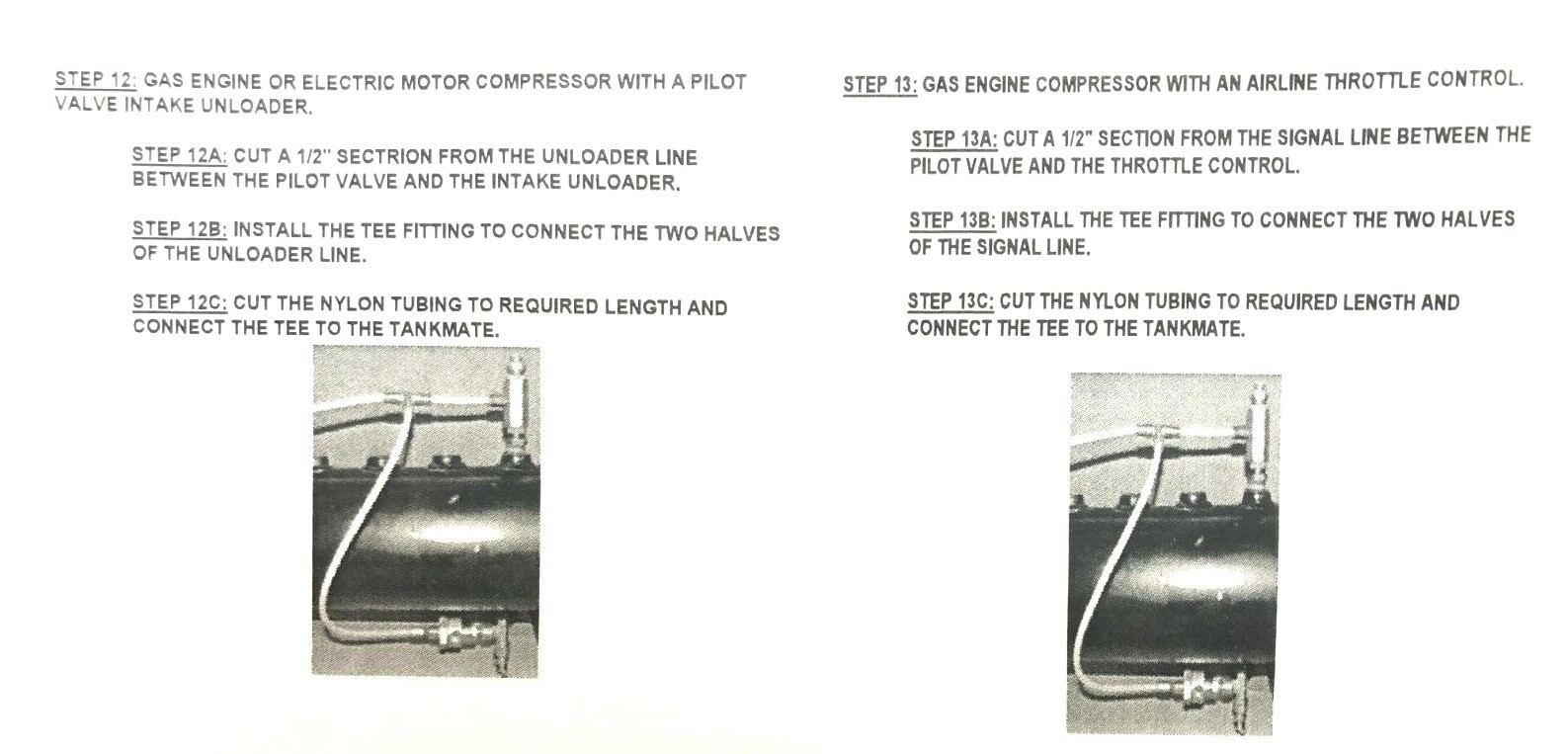 STEP 12: GAS ENGINE OR ELECTRIC MOTOR COMPRESSOR WITH A PILOT VALVE INTAKE UNLOADER.

STEP 12A: CUT A 1/2" SECTRION FROM THE UNLOADER LINE BETWEEN THE PILOT VALVE AND THE INTAKE UNLOADER.

STEP 12B: INSTALL THE TEE FITTING TO CONNECT THE TWO HALVES OF THE UNLOADER LINE.

STEP 12C: CUT THE NYLON TUBING TO REQUIRED LENGTH AND CONNECT THE TEE TO THE TANKMATE.

STEP 13: GAS ENGINE COMPRESSOR WITH AN AIRLINE THROTTLE CONTROL.

STEP 13A: CUT A 1/2" SECTION FROM THE SIGNAL LINE BETWEEN THE PILOT VALVE AND THE THROTTLE CONTROL.

STEP 13B: INSTALL THE TEE FITTING TO CONNECT THE TWO HALVES OF THE SIGNAL LINE.

STEP 13C: CUT THE NYLON TUBING TO REQUIRED LENGTH AND CONNECT THE TEE TO THE TANKMATE.